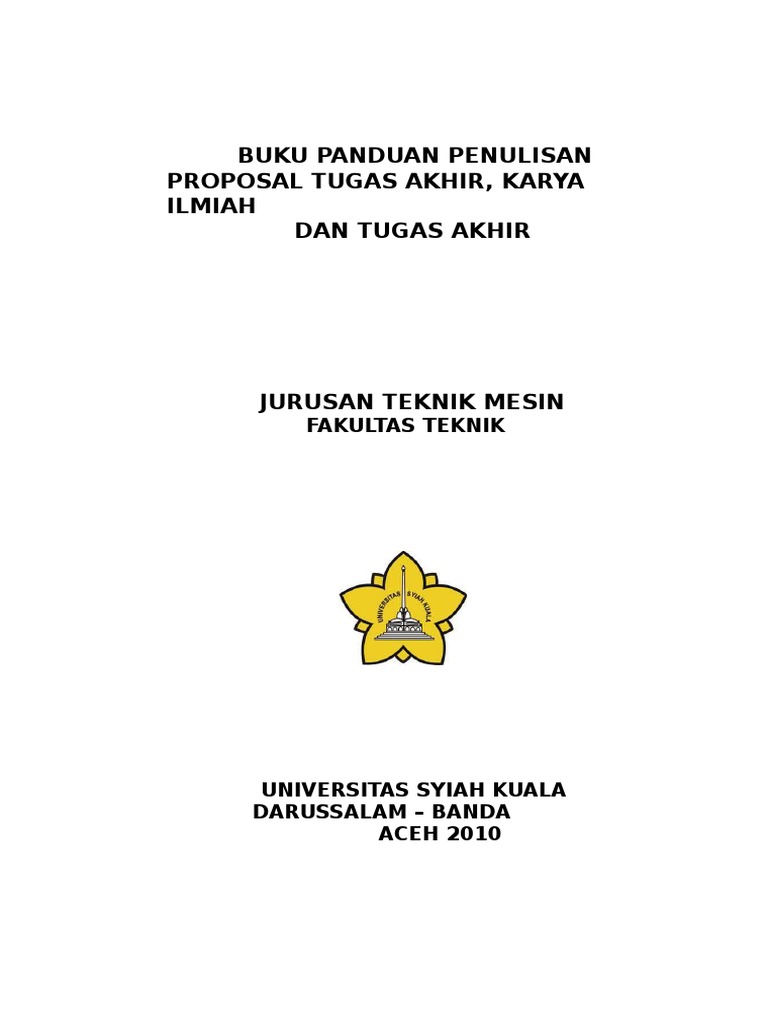 BUKU PANDUAN PENULISAN PROPOSAL TUGAS AKHIR, KARYA ILMIAH DAN TUGAS AKHIR

JURUSAN TEKNIK MESIN
FAKULTAS TEKNIK

UNIVERSITAS SYIAH KUALA

UNIVERSITAS SYIAH KUALA
DARUSSALAM – BANDA ACEH 2010